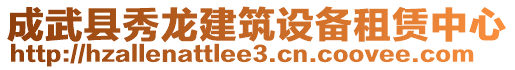 成武县秀龙建筑设备租赁中心
http://hzallenattlee3.cn.coovee.com